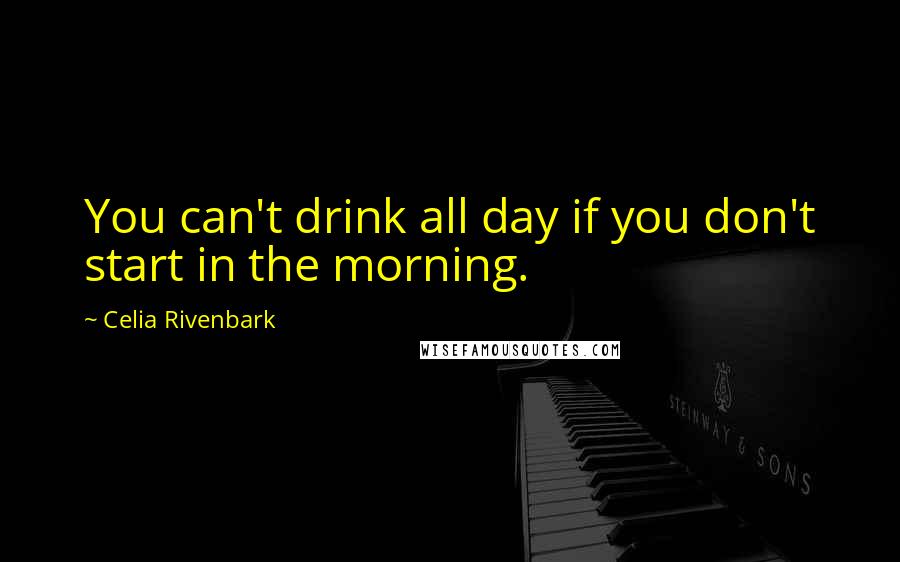 You can't drink all day if you don't start in the morning.

~ Celia Rivenbark

WISEFAMOUSQUOTES.COM

STEINWAY & SONS